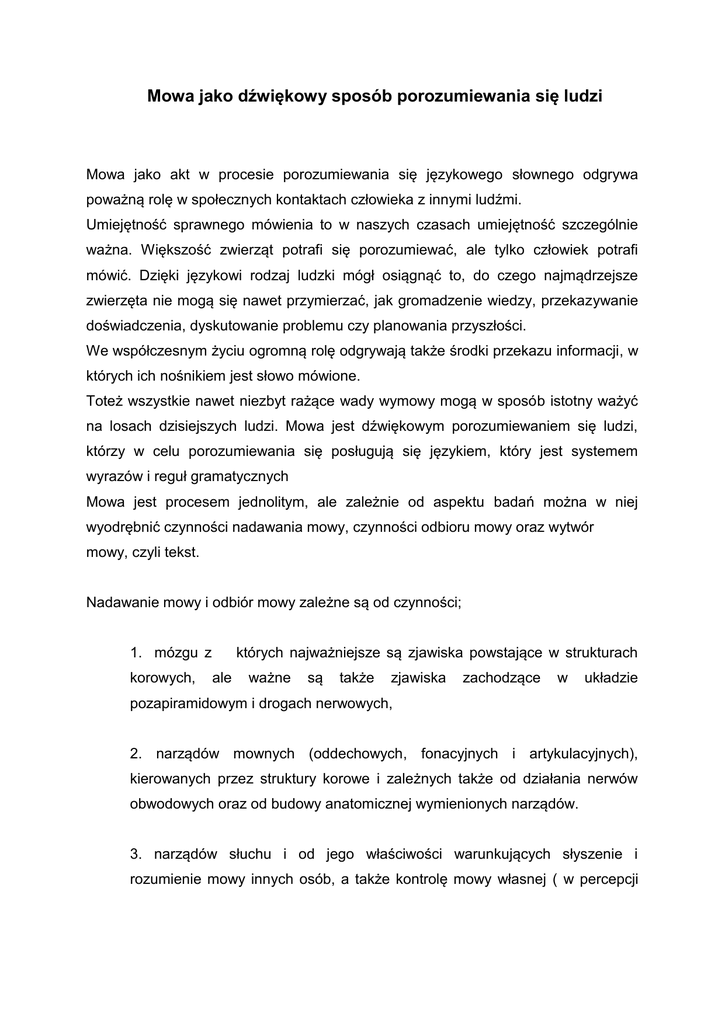 Mowa jako dźwiękowy sposób porozumiewania się ludzi

Mowa jako akt w procesie porozumiewania się językowego słownego odgrywa poważną rolę w społecznych kontaktach człowieka z innymi ludźmi.
Umiejętność sprawnego mówienia to w naszych czasach umiejętność szczególnie ważna. Większość zwierząt potrafi się porozumiewać, ale tylko człowiek potrafi mówić. Dzięki językowi rodzaj ludzki mógł osiągnąć to, do czego najmądrzejsze zwierzęta nie mogą się nawet przymierzać, jak gromadzenie wiedzy, przekazywanie doświadczenia, dyskutowanie problemu czy planowania przyszłości.
We współczesnym życiu ogromną rolę odgrywają także środki przekazu informacji, w których ich nośnikiem jest słowo mówione.
Toteż wszystkie nawet niezbyt rażące wady wymowy mogą w sposób istotny ważyć na losach dzisiejszych ludzi. Mowa jest dźwiękowym porozumiewaniem się ludzi, którzy w celu porozumiewania się posługują się językiem, który jest systemem wyrazów i reguł gramatycznych
Mowa jest procesem jednolitym, ale zależnie od aspektu badań można w niej wyodrębnić czynności nadawania mowy, czynności odbioru mowy oraz wytwór mowy, czyli tekst.

Nadawanie mowy i odbiór mowy zależne są od czynności;

1. mózgu z których najważniejsze są zjawiska powstające w strukturach korowych, ale ważne są także zjawiska zachodzące w układzie pozapiramidowym i drogach nerwowych,

2. narządów mownych (oddechowych, fonacyjnych i artykulacyjnych), kierowanych przez struktury korowe i zależnych także od działania nerwów obwodowych oraz od budowy anatomicznej wymienionych narządów.

3. narządów słuchu i od jego właściwości warunkujących słyszenie i rozumienie mowy innych osób, a także kontrolę mowy własnej ( w percepcji